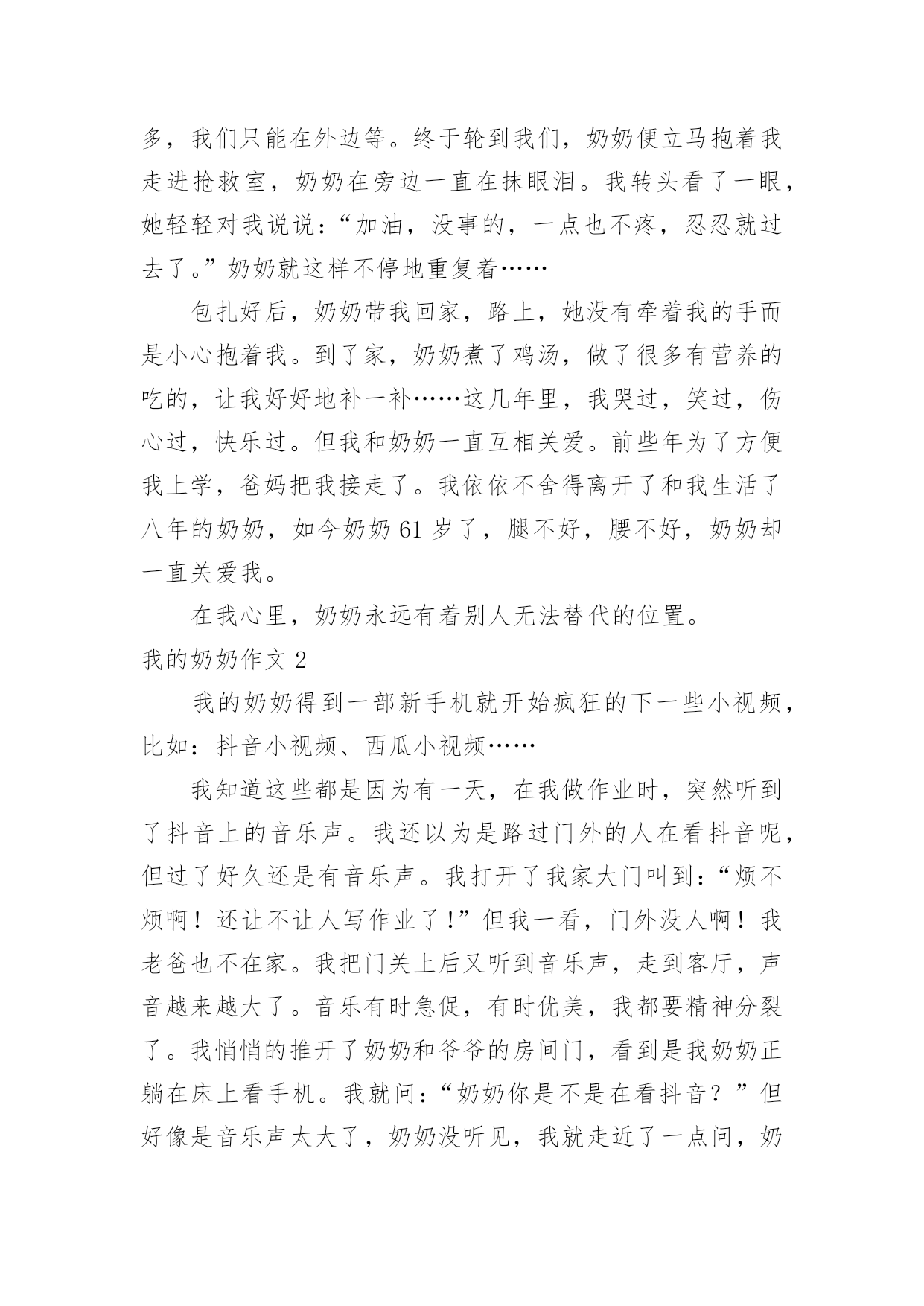 多，我们只能在外边等。终于轮到我们，奶奶便立马抱着我走进抢救室，奶奶在旁边一直在抹眼泪。我转头看了一眼，她轻轻对我说说：“加油，没事的，一点也不疼，忍忍就过去了。”奶奶就这样不停地重复着……

包扎好后，奶奶带我回家，路上，她没有牵着我的手而是小心抱着我。到了家，奶奶煮了鸡汤，做了很多有营养的吃的，让我好好地补一补……这几年里，我哭过，笑过，伤心过，快乐过。但我和奶奶一直互相关爱。前些年为了方便我上学，爸妈把我接走了。我依依不舍得离开了和我生活了八年的奶奶，如今奶奶 61 岁了，腿不好，腰不好，奶奶却一直关爱我。

在我心里，奶奶永远有着别人无法替代的位置。

我的奶奶作文 2

我的奶奶得到一部新手机就开始疯狂的下一些小视频，比如：抖音小视频、西瓜小视频……

我知道这些都是因为有一天，在我做作业时，突然听到了抖音上的音乐声。我还以为是路过门外的人在看抖音呢，但过了好久还是有音乐声。我打开了我家大门叫到：“烦不烦啊！还让不让人写作业了！”但我一看，门外没人啊！我老爸也不在家。我把门关上后又听到音乐声，走到客厅，声音越来越大了。音乐有时急促，有时优美，我都要精神分裂了。我悄悄的推开了奶奶和爷爷的房间门，看到是我奶奶正躺在床上看手机。我就问：“奶奶你是不是在看抖音？”但好像是音乐声太大了，奶奶没听见，我就走近了一点问，奶